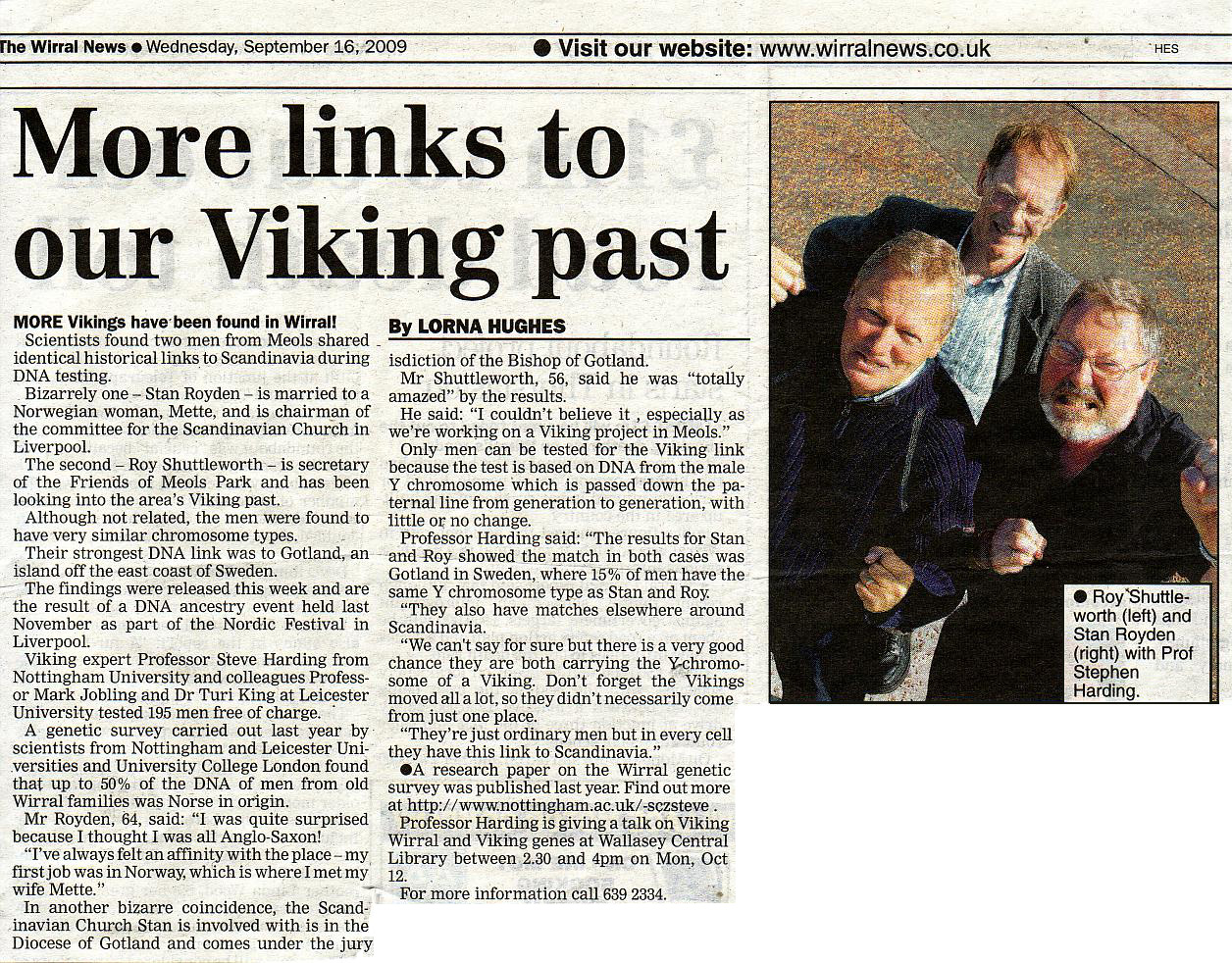 The Wirral News • Wednesday, September 16, 2009 • Visit our website: www.wirralnews.co.uk HES

More links to our Viking past

MORE Vikings have been found in Wirral!

Scientists found two men from Meols shared identical historical links to Scandinavia during DNA testing.

Bizarrely one – Stan Royden – is married to a Norwegian woman, Mette, and is chairman of the committee for the Scandinavian Church in Liverpool.

The second – Roy Shuttleworth – is secretary of the Friends of Meols Park and has been looking into the area's Viking past.

Although not related, the men were found to have very similar chromosome types.

Their strongest DNA link was to Gotland, an island off the east coast of Sweden.

The findings were released this week and are the result of a DNA ancestry event held last November as part of the Nordic Festival in Liverpool.

Viking expert Professor Steve Harding from Nottingham University and colleagues Professor Mark Jobling and Dr Turi King at Leicester University tested 195 men free of charge.

A genetic survey carried out last year by scientists from Nottingham and Leicester Universities and University College London found that up to 50% of the DNA of men from old Wirral families was Norse in origin.

Mr Royden, 64, said: "I was quite surprised because I thought I was all Anglo-Saxon!

"I've always felt an affinity with the place – my first job was in Norway, which is where I met my wife Mette."

In another bizarre coincidence, the Scandinavian Church Stan is involved with is in the Diocese of Gotland and comes under the jury

By LORNA HUGHES

isdiction of the Bishop of Gotland.

Mr Shuttleworth, 56, said he was "totally amazed" by the results.

He said: "I couldn't believe it , especially as we're working on a Viking project in Meols."

Only men can be tested for the Viking link because the test is based on DNA from the male Y chromosome which is passed down the paternal line from generation to generation, with little or no change.

Professor Harding said: "The results for Stan and Roy showed the match in both cases was Gotland in Sweden, where 15% of men have the same Y chromosome type as Stan and Roy.

"They also have matches elsewhere around Scandinavia.

"We can't say for sure but there is a very good chance they are both carrying the Y-chromosome of a Viking. Don't forget the Vikings moved all a lot, so they didn't necessarily come from just one place.

"They're just ordinary men but in every cell they have this link to Scandinavia."

•A research paper on the Wirral genetic survey was published last year. Find out more at http://www.nottingham.ac.uk/-sczsteve .

Professor Harding is giving a talk on Viking Wirral and Viking genes at Wallasey Central Library between 2.30 and 4pm on Mon, Oct 12.

For more information call 639 2334.

• Roy Shuttleworth (left) and Stan Royden (right) with Prof Stephen Harding.